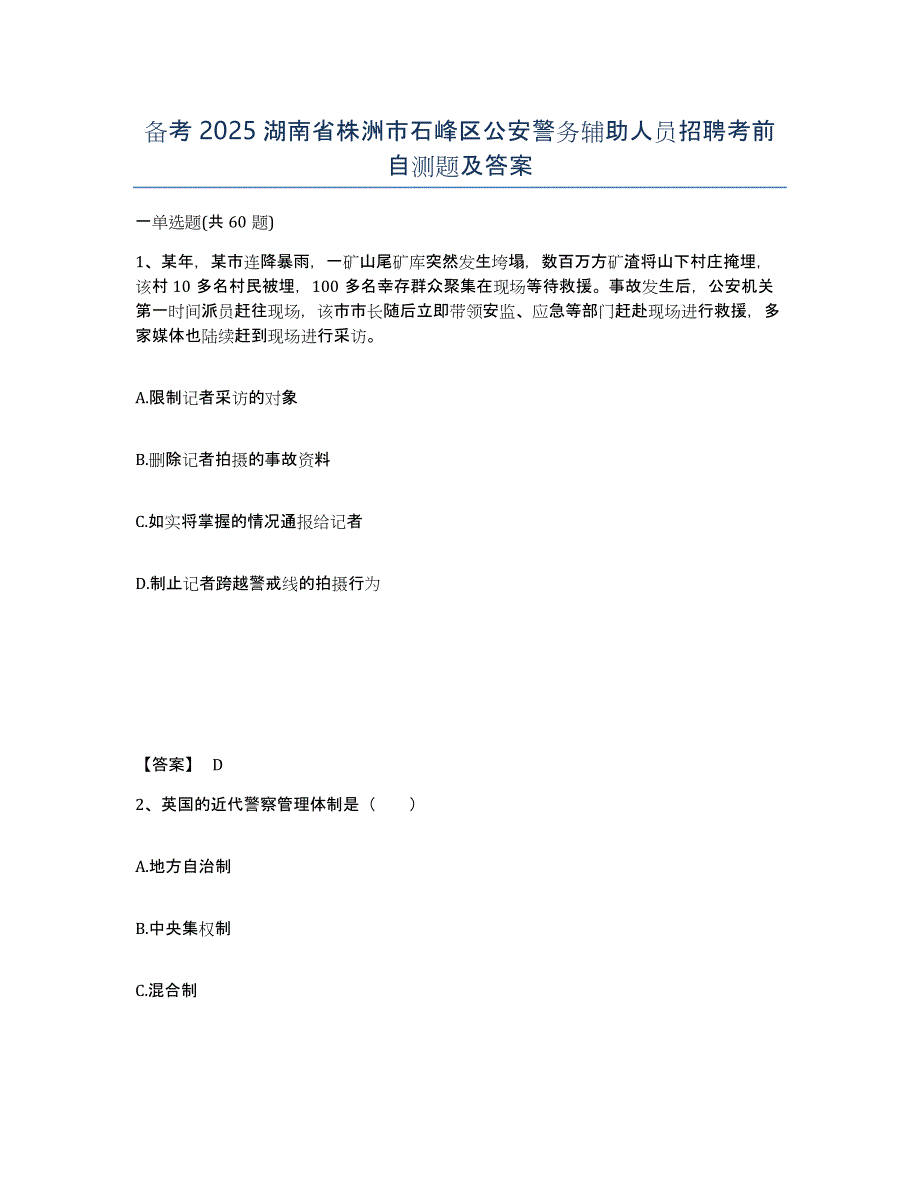 备考 2025 湖南省株洲市石峰区公安警务辅助人员招聘考前自测题及答案

一单选题(共 60 题)

1、某年，某市连降暴雨，一矿山尾矿库突然发生垮塌，数百万方矿渣将山下村庄掩埋，该村 10 多名村民被埋，100 多名幸存群众聚集在现场等待救援。事故发生后，公安机关第一时间派员赶往现场，该市市长随后立即带领安监、应急等部门赶赴现场进行救援，多家媒体也陆续赶到现场进行采访。

A.限制记者采访的对象

B.删除记者拍摄的事故资料

C.如实将掌握的情况通报给记者

D.制止记者跨越警戒线的拍摄行为

【答案】 D

2、英国的近代警察管理体制是（　　）

A.地方自治制

B.中央集权制

C.混合制